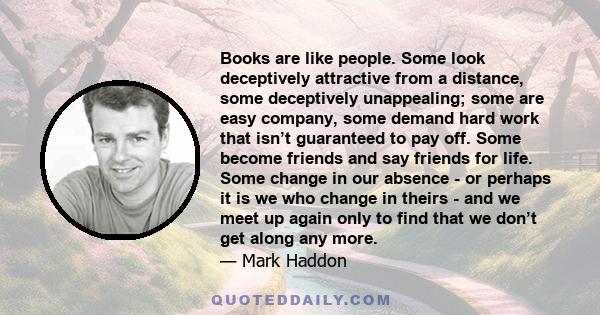 Books are like people. Some look deceptively attractive from a distance, some deceptively unappealing; some are easy company, some demand hard work that isn’t guaranteed to pay off. Some become friends and say friends for life. Some change in our absence - or perhaps it is we who change in theirs - and we meet up again only to find that we don’t get along any more.
— Mark Haddon

QUOTEDDAILY.COM